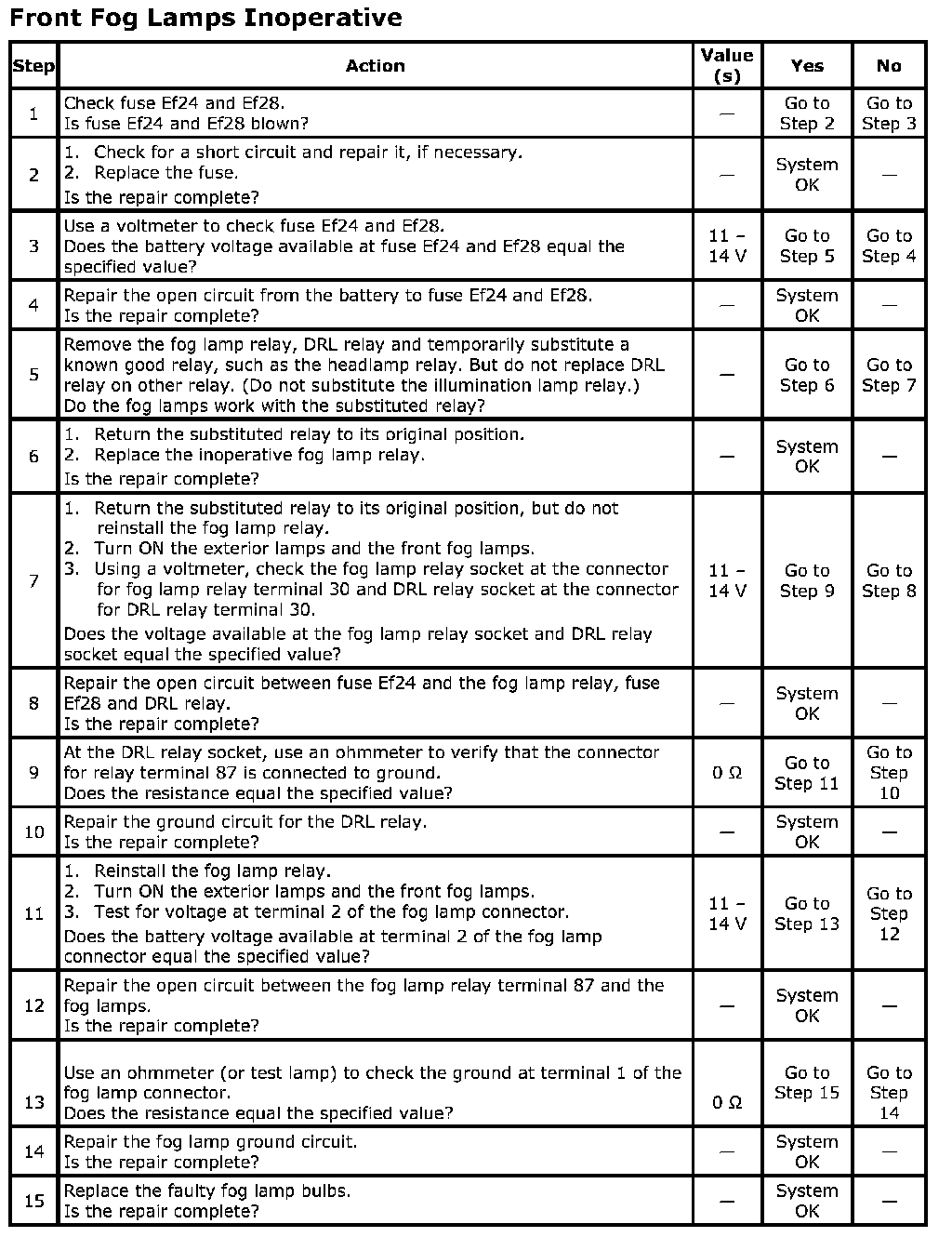 Front Fog Lamps Inoperative

| Step | Action | Value (s) | Yes | No |
|---|---|---|---|---|
| 1 | Check fuse Ef24 and Ef28. Is fuse Ef24 and Ef28 blown? | — | Go to Step 2 | Go to Step 3 |
| 2 | 1. Check for a short circuit and repair it, if necessary. 2. Replace the fuse. Is the repair complete? | — | System OK | — |
| 3 | Use a voltmeter to check fuse Ef24 and Ef28. Does the battery voltage available at fuse Ef24 and Ef28 equal the specified value? | 11 – 14 V | Go to Step 5 | Go to Step 4 |
| 4 | Repair the open circuit from the battery to fuse Ef24 and Ef28. Is the repair complete? | — | System OK | — |
| 5 | Remove the fog lamp relay, DRL relay and temporarily substitute a known good relay, such as the headlamp relay. But do not replace DRL relay on other relay. (Do not substitute the illumination lamp relay.) Do the fog lamps work with the substituted relay? | — | Go to Step 6 | Go to Step 7 |
| 6 | 1. Return the substituted relay to its original position. 2. Replace the inoperative fog lamp relay. Is the repair complete? | — | System OK | — |
| 7 | 1. Return the substituted relay to its original position, but do not reinstall the fog lamp relay. 2. Turn ON the exterior lamps and the front fog lamps. 3. Using a voltmeter, check the fog lamp relay socket at the connector for fog lamp relay terminal 30 and DRL relay socket at the connector for DRL relay terminal 30. Does the voltage available at the fog lamp relay socket and DRL relay socket equal the specified value? | 11 – 14 V | Go to Step 9 | Go to Step 8 |
| 8 | Repair the open circuit between fuse Ef24 and the fog lamp relay, fuse Ef28 and DRL relay. Is the repair complete? | — | System OK | — |
| 9 | At the DRL relay socket, use an ohmmeter to verify that the connector for relay terminal 87 is connected to ground. Does the resistance equal the specified value? | 0 Ω | Go to Step 11 | Go to Step 10 |
| 10 | Repair the ground circuit for the DRL relay. Is the repair complete? | — | System OK | — |
| 11 | 1. Reinstall the fog lamp relay. 2. Turn ON the exterior lamps and the front fog lamps. 3. Test for voltage at terminal 2 of the fog lamp connector. Does the battery voltage available at terminal 2 of the fog lamp connector equal the specified value? | 11 – 14 V | Go to Step 13 | Go to Step 12 |
| 12 | Repair the open circuit between the fog lamp relay terminal 87 and the fog lamps. Is the repair complete? | — | System OK | — |
| 13 | Use an ohmmeter (or test lamp) to check the ground at terminal 1 of the fog lamp connector. Does the resistance equal the specified value? | 0 Ω | Go to Step 15 | Go to Step 14 |
| 14 | Repair the fog lamp ground circuit. Is the repair complete? | — | System OK | — |
| 15 | Replace the faulty fog lamp bulbs. Is the repair complete? | — | System OK | — |